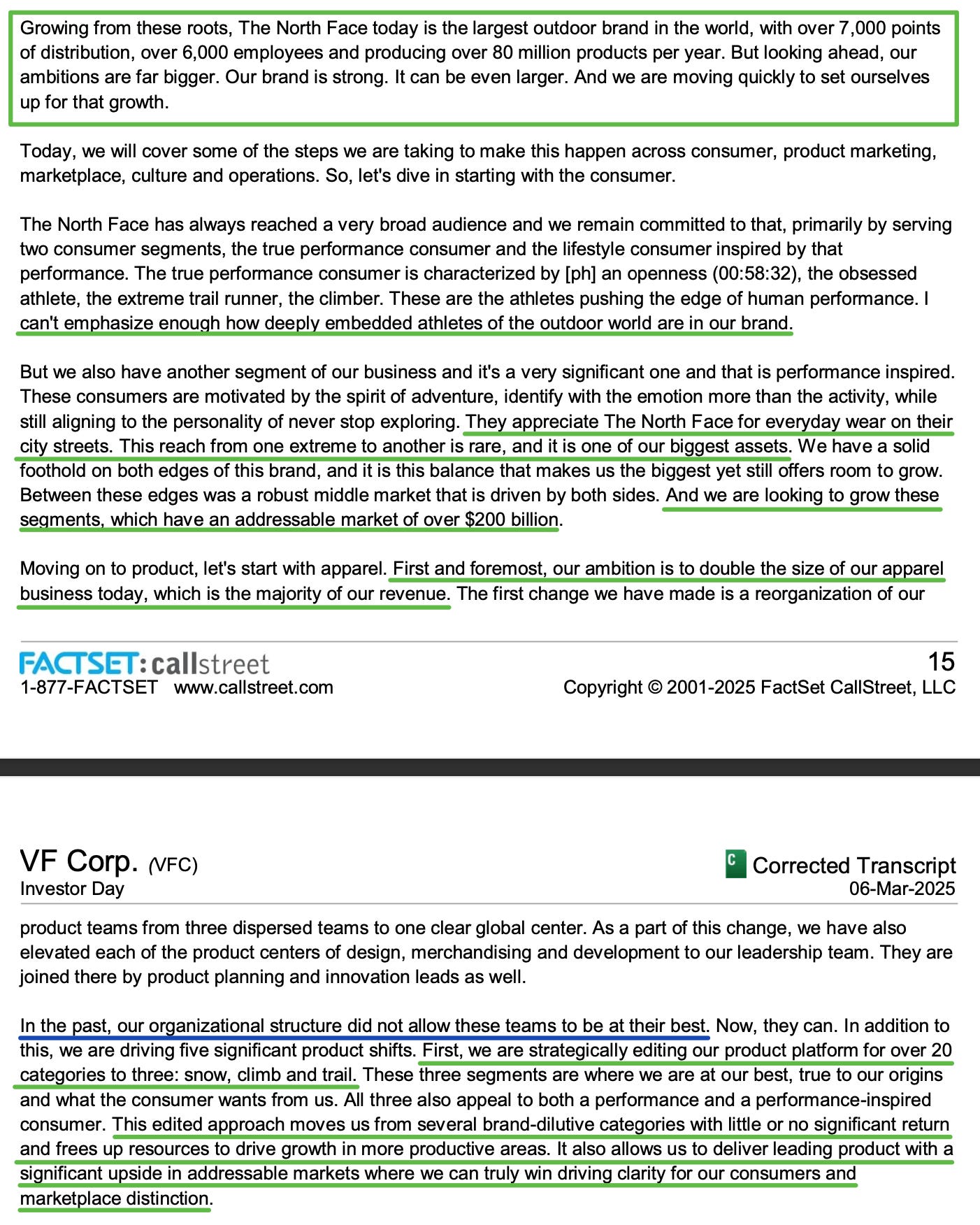 Growing from these roots, The North Face today is the largest outdoor brand in the world, with over 7,000 points of distribution, over 6,000 employees and producing over 80 million products per year. But looking ahead, our ambitions are far bigger. Our brand is strong. It can be even larger. And we are moving quickly to set ourselves up for that growth.

Today, we will cover some of the steps we are taking to make this happen across consumer, product marketing, marketplace, culture and operations. So, let's dive in starting with the consumer.

The North Face has always reached a very broad audience and we remain committed to that, primarily by serving two consumer segments, the true performance consumer and the lifestyle consumer inspired by that performance. The true performance consumer is characterized by [ph] an openness (00:58:32), the obsessed athlete, the extreme trail runner, the climber. These are the athletes pushing the edge of human performance. I can't emphasize enough how deeply embedded athletes of the outdoor world are in our brand.

But we also have another segment of our business and it's a very significant one and that is performance inspired. These consumers are motivated by the spirit of adventure, identify with the emotion more than the activity, while still aligning to the personality of never stop exploring. They appreciate The North Face for everyday wear on their city streets. This reach from one extreme to another is rare, and it is one of our biggest assets. We have a solid foothold on both edges of this brand, and it is this balance that makes us the biggest yet still offers room to grow. Between these edges was a robust middle market that is driven by both sides. And we are looking to grow these segments, which have an addressable market of over $200 billion.

Moving on to product, let's start with apparel. First and foremost, our ambition is to double the size of our apparel business today, which is the majority of our revenue. The first change we have made is a reorganization of our

FACTSET: callstreet
1-877-FACTSET www.callstreet.com

15
Copyright © 2001-2025 FactSet CallStreet, LLC

VF Corp. (VFC)
Investor Day

C Corrected Transcript
06-Mar-2025

product teams from three dispersed teams to one clear global center. As a part of this change, we have also elevated each of the product centers of design, merchandising and development to our leadership team. They are joined there by product planning and innovation leads as well.

In the past, our organizational structure did not allow these teams to be at their best. Now, they can. In addition to this, we are driving five significant product shifts. First, we are strategically editing our product platform for over 20 categories to three: snow, climb and trail. These three segments are where we are at our best, true to our origins and what the consumer wants from us. All three also appeal to both a performance and a performance-inspired consumer. This edited approach moves us from several brand-dilutive categories with little or no significant return and frees up resources to drive growth in more productive areas. It also allows us to deliver leading product with a significant upside in addressable markets where we can truly win driving clarity for our consumers and marketplace distinction.